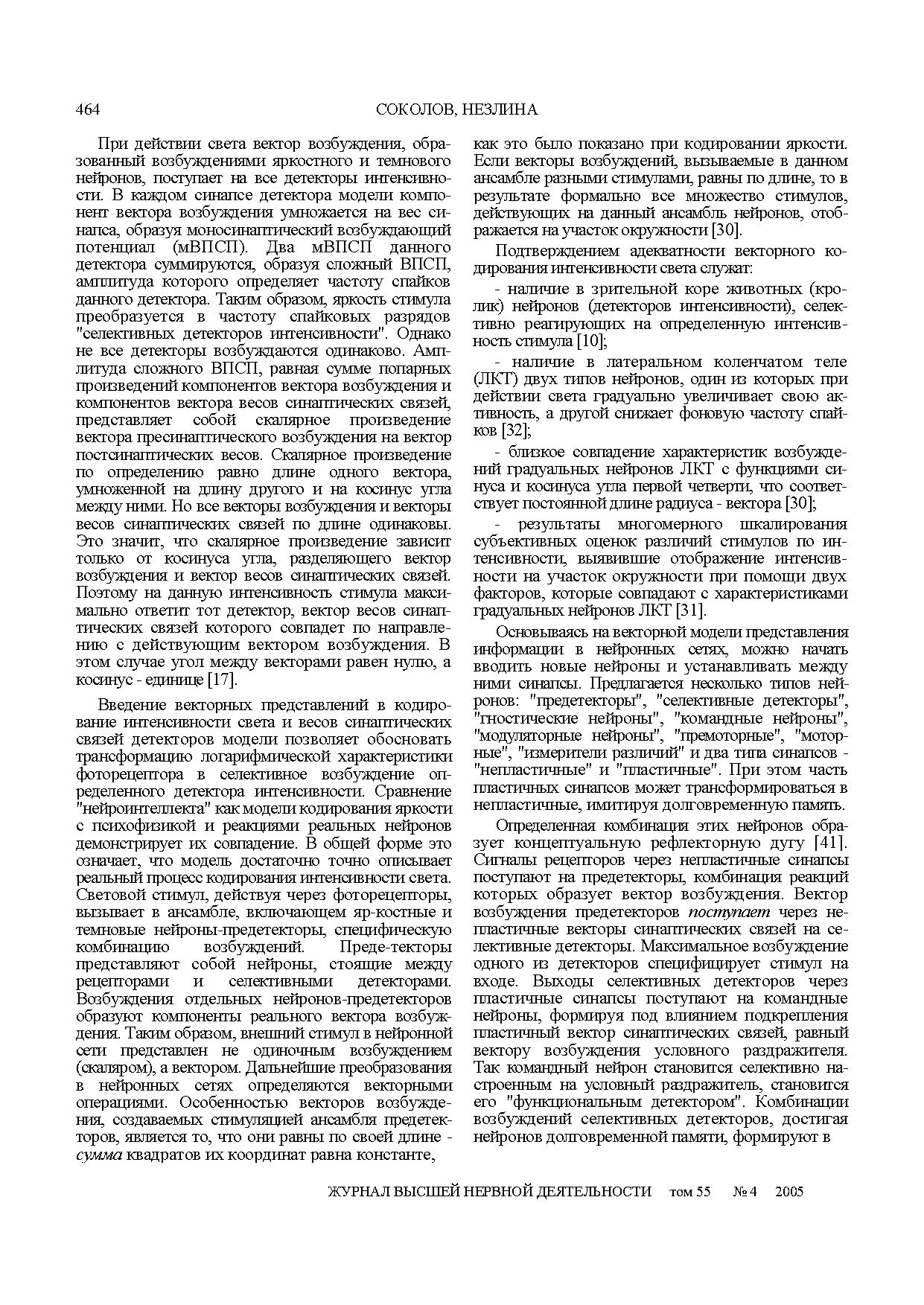 464 СОКОЛОВ, НЕЗЛИНА

При действии света вектор возбуждения, образованный возбуждениями яркостного и темнового нейронов, поступает на все детекторы интенсивности. В каждом синапсе детектора модели компонент вектора возбуждения умножается на вес синапса, образуя моносинаптический возбуждающий потенциал (мВПСП). Два мВПСП данного детектора суммируются, образуя сложный ВПСП, амплитуда которого определяет частоту спайков данного детектора. Таким образом, яркость стимула преобразуется в частоту спайковых разрядов "селективных детекторов интенсивности". Однако не все детекторы возбуждаются одинаково. Амплитуда сложного ВПСП, равная сумме попарных произведений компонентов вектора возбуждения и компонентов вектора весов синаптических связей, представляет собой скалярное произведение вектора пресинаптического возбуждения на вектор постсинаптических весов. Скалярное произведение по определению равно длине одного вектора, умноженной на длину другого и на косинус угла между ними. Но все векторы возбуждения и векторы весов синаптических связей по длине одинаковы. Это значит, что скалярное произведение зависит только от косинуса угла, разделяющего вектор возбуждения и вектор весов синаптических связей. Поэтому на данную интенсивность стимула максимально ответит тот детектор, вектор весов синаптических связей которого совпадет по направлению с действующим вектором возбуждения. В этом случае угол между векторами равен нулю, а косинус - единице [17].

Введение векторных представлений в кодирование интенсивности света и весов синаптических связей детекторов модели позволяет обосновать трансформацию логарифмической характеристики фоторецептора в селективное возбуждение определенного детектора интенсивности. Сравнение "нейроинтеллекта" как модели кодирования яркости с психофизикой и реакциями реальных нейронов демонстрирует их совпадение. В общей форме это означает, что модель достаточно точно описывает реальный процесс кодирования интенсивности света. Световой стимул, действуя через фоторецепторы, вызывает в ансамбле, включающем яр-костные и темновые нейроны-предетекторы, специфическую комбинацию возбуждений. Преде-текторы представляют собой нейроны, стоящие между рецепторами и селективными детекторами. Возбуждения отдельных нейронов-предетекторов образуют компоненты реального вектора возбуждения. Таким образом, внешний стимул в нейронной сети представлен не одиночным возбуждением (скаляром), а вектором. Дальнейшие преобразования в нейронных сетях определяются векторными операциями. Особенностью векторов возбуждения, создаваемых стимуляцией ансамбля предетекторов, является то, что они равны по своей длине - сумма квадратов их координат равна константе, как это было показано при кодировании яркости. Если векторы возбуждений, вызываемые в данном ансамбле разными стимулами, равны по длине, то в результате формально все множество стимулов, действующих на данный ансамбль нейронов, отображается на участок окружности [30].

Подтверждением адекватности векторного кодирования интенсивности света служат:

- наличие в зрительной коре животных (кролик) нейронов (детекторов интенсивности), селективно реагирующих на определенную интенсивность стимула [10];

- наличие в латеральном коленчатом теле (ЛКТ) двух типов нейронов, один из которых при действии света градуально увеличивает свою активность, а другой снижает фоновую частоту спайков [32];

- близкое совпадение характеристик возбуждений градуальных нейронов ЛКТ с функциями синуса и косинуса угла первой четверти, что соответствует постоянной длине радиуса - вектора [30];

- результаты многомерного шкалирования субъективных оценок различий стимулов по интенсивности, выявившие отображение интенсивности на участок окружности при помощи двух факторов, которые совпадают с характеристиками градуальных нейронов ЛКТ [31].

Основываясь на векторной модели представления информации в нейронных сетях, можно начать вводить новые нейроны и устанавливать между ними синапсы. Предлагается несколько типов нейронов: "предетекторы", "селективные детекторы", "гностические нейроны", "командные нейроны", "модуляторные нейроны", "премоторные", "моторные", "измерители различий" и два типа синапсов - "непластичные" и "пластичные". При этом часть пластичных синапсов может трансформироваться в непластичные, имитируя долговременную память.

Определенная комбинация этих нейронов образует концептуальную рефлекторную дугу [41]. Сигналы рецепторов через непластичные синапсы поступают на предетекторы, комбинация реакций которых образует вектор возбуждения. Вектор возбуждения предетекторов поступает через непластичные векторы синаптических связей на селективные детекторы. Максимальное возбуждение одного из детекторов специфицирует стимул на входе. Выходы селективных детекторов через пластичные синапсы поступают на командные нейроны, формируя под влиянием подкрепления пластичный вектор синаптических связей, равный вектору возбуждения условного раздражителя. Так командный нейрон становится селективно настроенным на условный раздражитель, становится его "функциональным детектором". Комбинации возбуждений селективных детекторов, достигая нейронов долговременной памяти, формируют в

ЖУРНАЛ ВЫСШЕЙ НЕРВНОЙ ДЕЯТЕЛЬНОСТИ том 55 № 4 2005